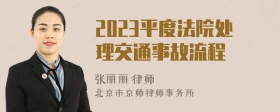 2023平度法院处理交通事故流程

张丽丽 律师

北京市京师律师事务所